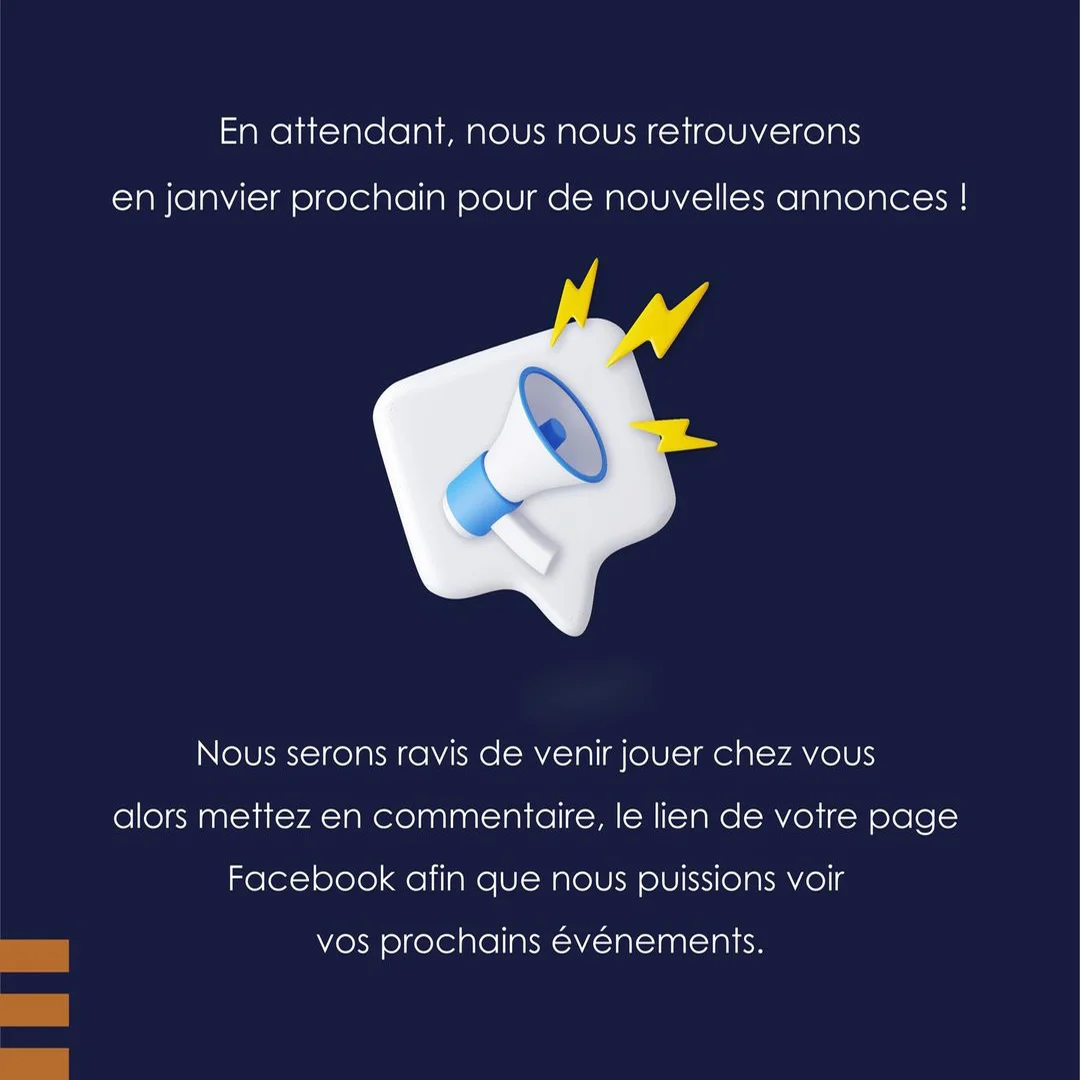 En attendant, nous nous retrouverons en janvier prochain pour de nouvelles annonces !

Nous serons ravis de venir jouer chez vous alors mettez en commentaire, le lien de votre page Facebook afin que nous puissions voir vos prochains événements.